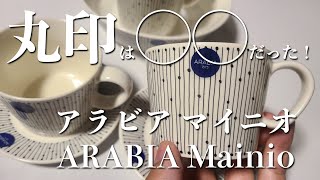 丸印は〇〇だった！

ARABIA

アラビア マイニオ
ARABIA Mainio